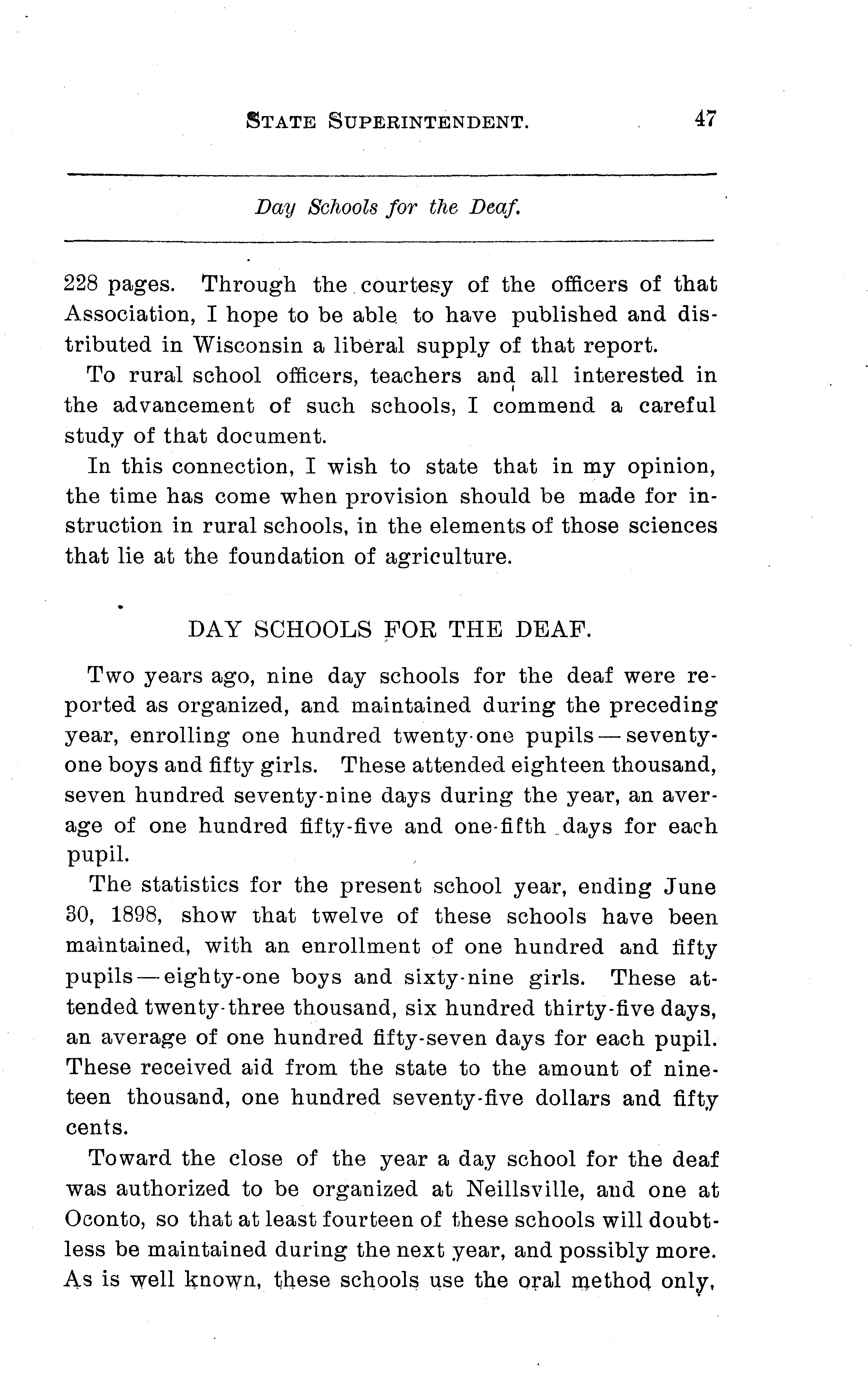 STATE SUPERINTENDENT. 47

Day Schools for the Deaf.

228 pages. Through the courtesy of the officers of that Association, I hope to be able to have published and distributed in Wisconsin a liberal supply of that report.

To rural school officers, teachers and all interested in the advancement of such schools, I commend a careful study of that document.

In this connection, I wish to state that in my opinion, the time has come when provision should be made for instruction in rural schools, in the elements of those sciences that lie at the foundation of agriculture.

DAY SCHOOLS FOR THE DEAF.

Two years ago, nine day schools for the deaf were reported as organized, and maintained during the preceding year, enrolling one hundred twenty-one pupils — seventy-one boys and fifty girls. These attended eighteen thousand, seven hundred seventy-nine days during the year, an average of one hundred fifty-five and one-fifth days for each pupil.

The statistics for the present school year, ending June 30, 1898, show that twelve of these schools have been maintained, with an enrollment of one hundred and fifty pupils — eighty-one boys and sixty-nine girls. These attended twenty-three thousand, six hundred thirty-five days, an average of one hundred fifty-seven days for each pupil. These received aid from the state to the amount of nineteen thousand, one hundred seventy-five dollars and fifty cents.

Toward the close of the year a day school for the deaf was authorized to be organized at Neillsville, and one at Oconto, so that at least fourteen of these schools will doubtless be maintained during the next year, and possibly more. As is well known, these schools use the oral method only,